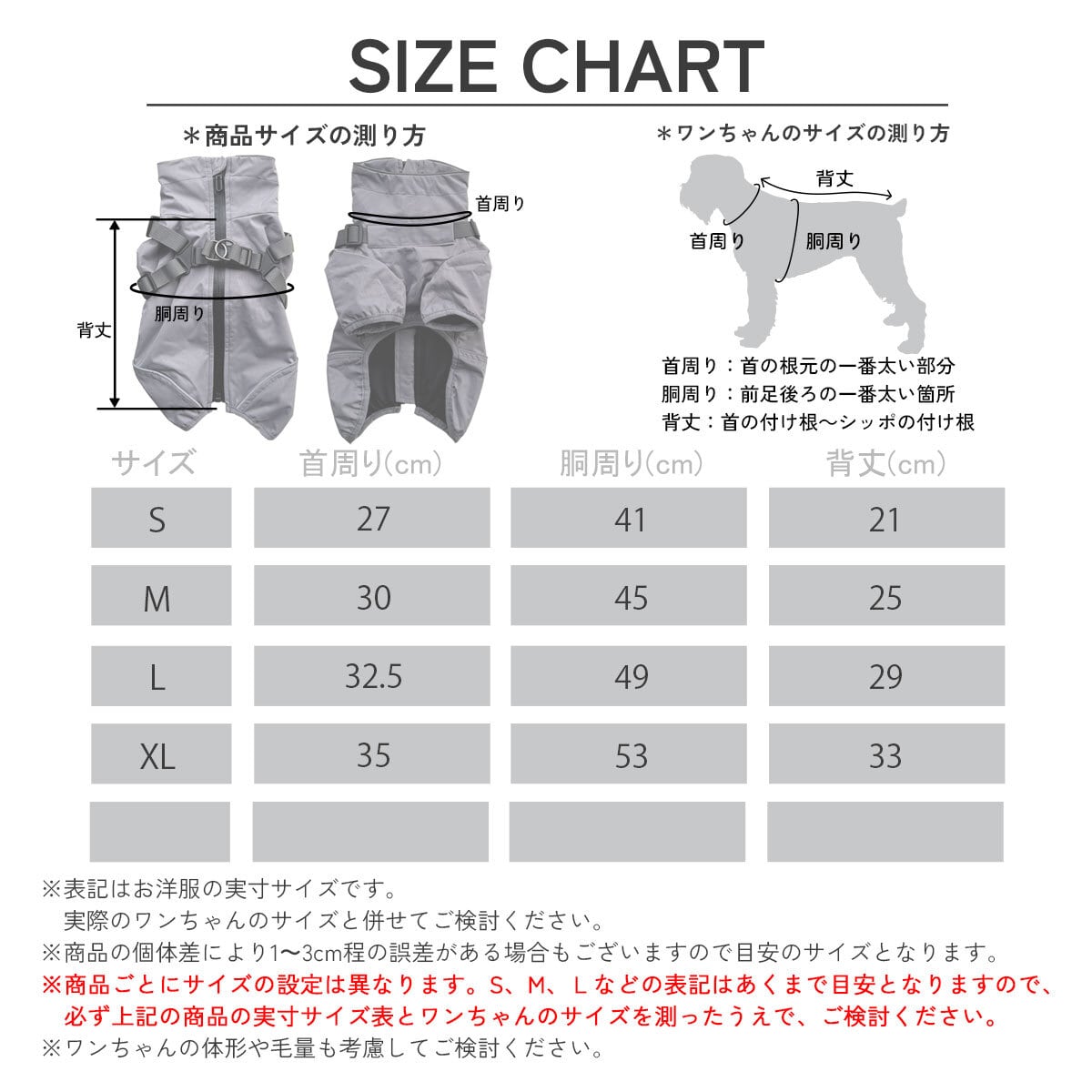 SIZE CHART

＊商品サイズの測り方

首周り

胴周り

背丈

＊ワンちゃんのサイズの測り方

背丈

首周り

胴周り

首周り：首の根元の一番太い部分
胴周り：前足後ろの一番太い箇所
背丈：首の付け根〜シッポの付け根

| サイズ | 首周り(cm) | 胴周り(cm) | 背丈(cm) |
|---|---|---|---|
| S | 27 | 41 | 21 |
| M | 30 | 45 | 25 |
| L | 32.5 | 49 | 29 |
| XL | 35 | 53 | 33 |
| | | | |

※表記はお洋服の実寸サイズです。
実際のワンちゃんのサイズと併せてご検討ください。
※商品の個体差により1〜3cm程の誤差がある場合もございますので目安のサイズとなります。
※商品ごとにサイズの設定は異なります。S、M、Lなどの表記はあくまで目安となりますので、必ず上記の商品の実寸サイズ表とワンちゃんのサイズを測ったうえで、ご検討ください。
※ワンちゃんの体形や毛量も考慮してご検討ください。